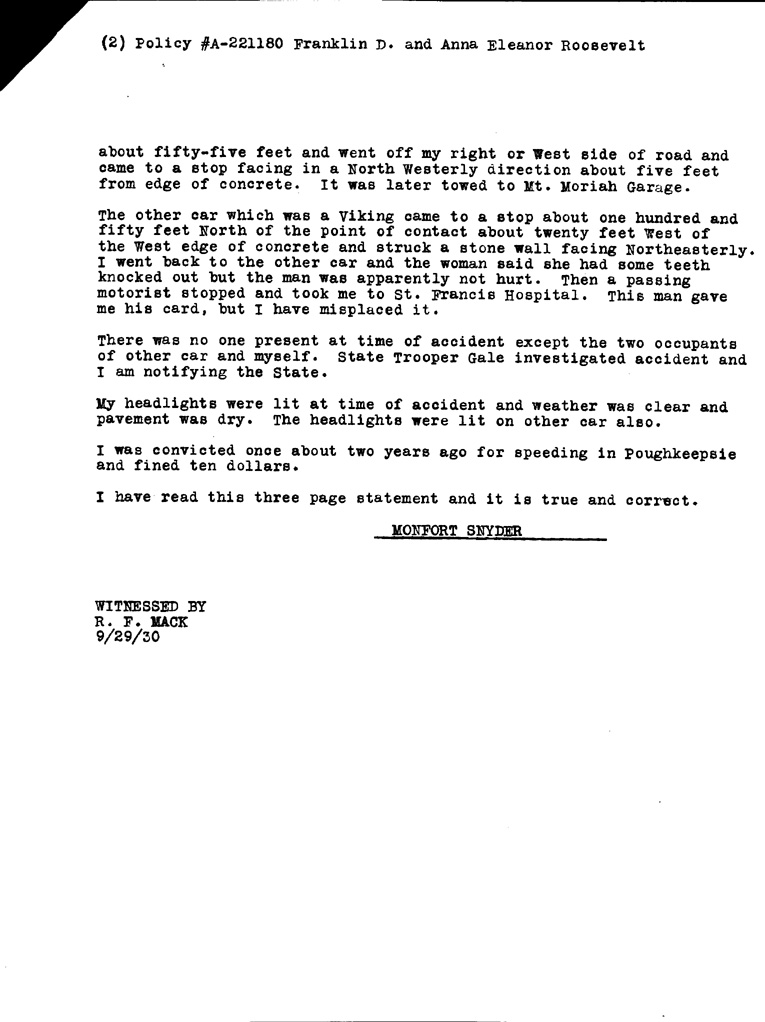 (2) Policy #A-221180 Franklin D. and Anna Eleanor Roosevelt

about fifty-five feet and went off my right or West side of road and came to a stop facing in a North Westerly direction about five feet from edge of concrete. It was later towed to Mt. Moriah Garage.

The other car which was a Viking came to a stop about one hundred and fifty feet North of the point of contact about twenty feet West of the West edge of concrete and struck a stone wall facing Northeasterly. I went back to the other car and the woman said she had some teeth knocked out but the man was apparently not hurt. Then a passing motorist stopped and took me to St. Francis Hospital. This man gave me his card, but I have misplaced it.

There was no one present at time of accident except the two occupants of other car and myself. State Trooper Gale investigated accident and I am notifying the State.

My headlights were lit at time of accident and weather was clear and pavement was dry. The headlights were lit on other car also.

I was convicted once about two years ago for speeding in Poughkeepsie and fined ten dollars.

I have read this three page statement and it is true and correct.

MONFORT SNYDER

WITNESSED BY
R. F. MACK
9/29/30